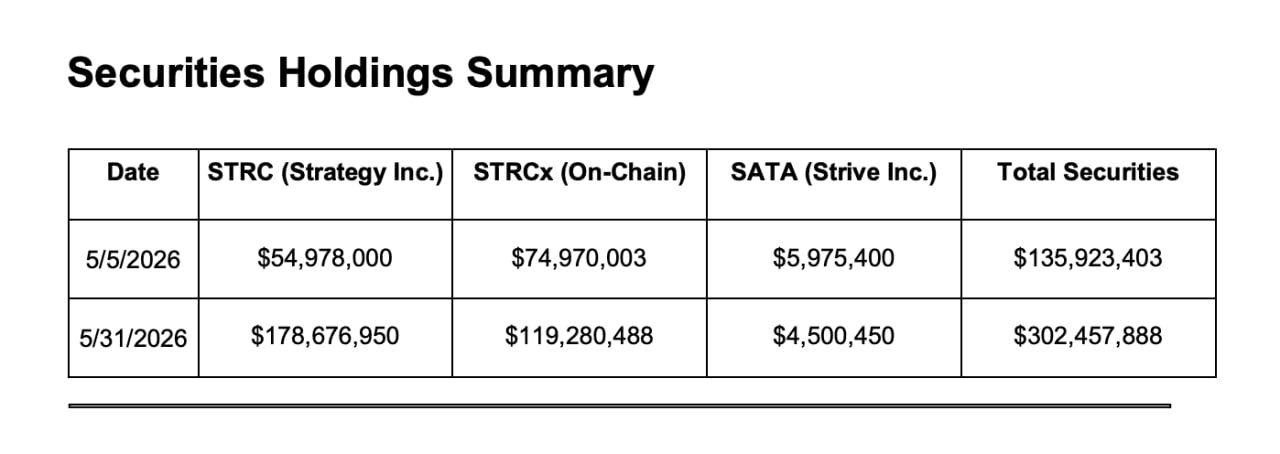 Securities Holdings Summary

| Date | STRC (Strategy Inc.) | STRCx (On-Chain) | SATA (Strive Inc.) | Total Securities |
|---|---|---|---|---|
| 5/5/2026 | $54,978,000 | $74,970,003 | $5,975,400 | $135,923,403 |
| 5/31/2026 | $178,676,950 | $119,280,488 | $4,500,450 | $302,457,888 |